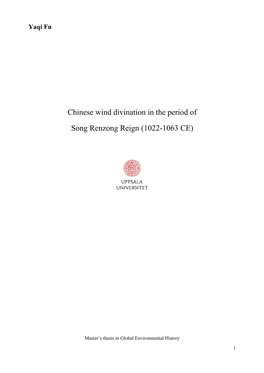 Yaqi Fu

Chinese wind divination in the period of Song Renzong Reign (1022-1063 CE)

UPPSALA UNIVERSITET

Master's thesis in Global Environmental History

1